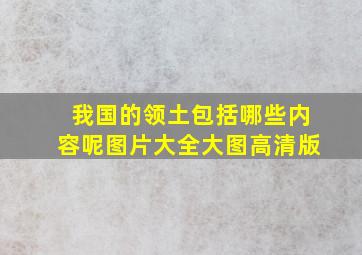 我国的领土包括哪些内容呢图片大全大图高清版